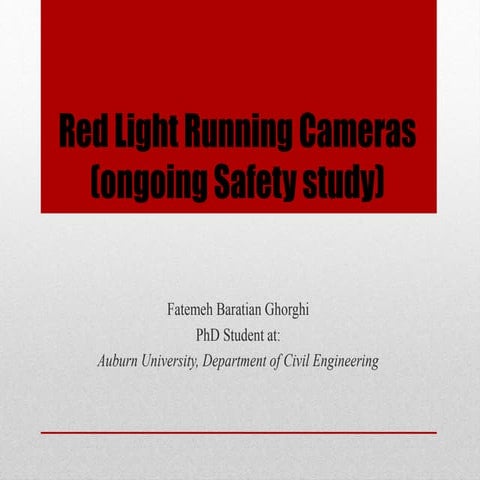 Red Light Running Cameras (ongoing Safety study)

Fatemeh Baratian Ghorghi
PhD Student at:
Auburn University, Department of Civil Engineering